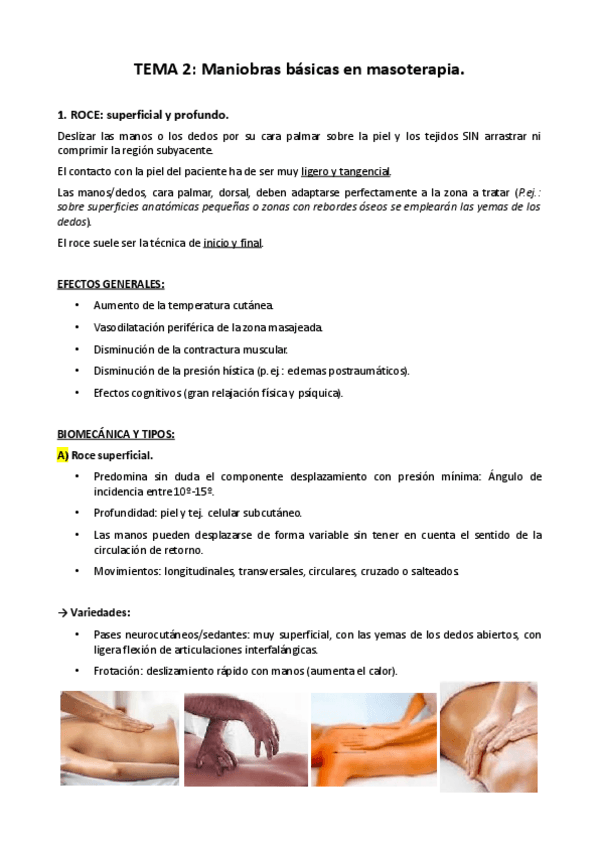 TEMA 2: Maniobras básicas en masoterapia.

1. ROCE: superficial y profundo.

Deslizar las manos o los dedos por su cara palmar sobre la piel y los tejidos SIN arrastrar ni comprimir la región subyacente.

El contacto con la piel del paciente ha de ser muy ligero y tangencial.

Las manos/dedos, cara palmar, dorsal, deben adaptarse perfectamente a la zona a tratar (P.ej.: sobre superficies anatómicas pequeñas o zonas con rebordes óseos se emplearán las yemas de los dedos).

El roce suele ser la técnica de inicio y final.

EFECTOS GENERALES:

• Aumento de la temperatura cutánea.
• Vasodilatación periférica de la zona masajeada.
• Disminución de la contractura muscular.
• Disminución de la presión hística (p. ej.: edemas postraumáticos).
• Efectos cognitivos (gran relajación física y psíquica).

BIOMECÁNICA Y TIPOS:

A) Roce superficial.

• Predomina sin duda el componente desplazamiento con presión mínima: Ángulo de incidencia entre 10º-15º.
• Profundidad: piel y tej. celular subcutáneo.
• Las manos pueden desplazarse de forma variable sin tener en cuenta el sentido de la circulación de retorno.
• Movimientos: longitudinales, transversales, circulares, cruzado o salteados.

→ Variedades:

• Pases neurocutáneos/sedantes: muy superficial, con las yemas de los dedos abiertos, con ligera flexión de articulaciones interfalángicas.
• Frotación: deslizamiento rápido con manos (aumenta el calor).